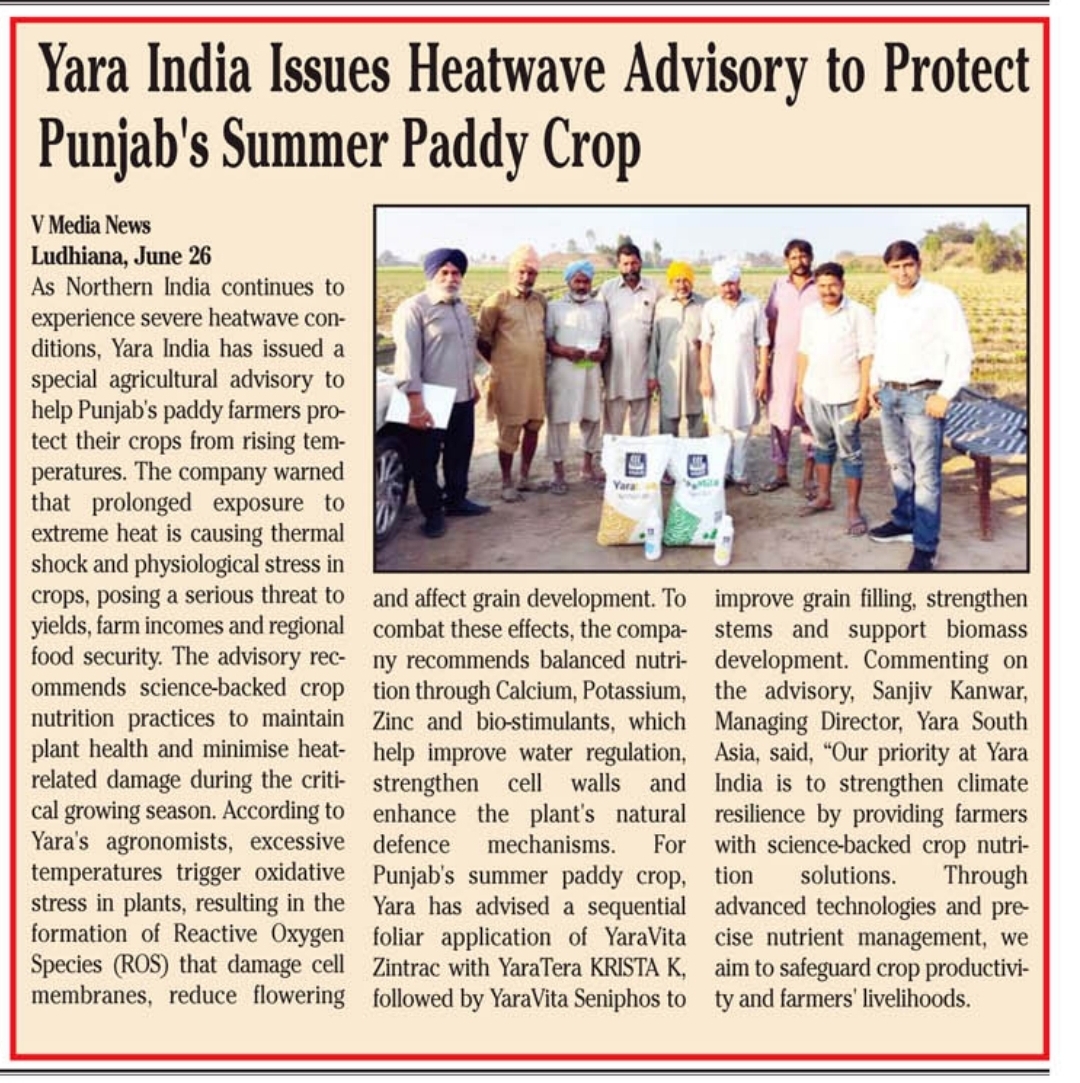 Yara India Issues Heatwave Advisory to Protect Punjab's Summer Paddy Crop

V Media News
Ludhiana, June 26

As Northern India continues to experience severe heatwave conditions, Yara India has issued a special agricultural advisory to help Punjab's paddy farmers protect their crops from rising temperatures. The company warned that prolonged exposure to extreme heat is causing thermal shock and physiological stress in crops, posing a serious threat to yields, farm incomes and regional food security. The advisory recommends science-backed crop nutrition practices to maintain plant health and minimise heat-related damage during the critical growing season. According to Yara's agronomists, excessive temperatures trigger oxidative stress in plants, resulting in the formation of Reactive Oxygen Species (ROS) that damage cell membranes, reduce flowering and affect grain development. To combat these effects, the company recommends balanced nutrition through Calcium, Potassium, Zinc and bio-stimulants, which help improve water regulation, strengthen cell walls and enhance the plant's natural defence mechanisms. For Punjab's summer paddy crop, Yara has advised a sequential foliar application of YaraVita Zintrac with YaraTera KRISTA K, followed by YaraVita Seniphos to improve grain filling, strengthen stems and support biomass development. Commenting on the advisory, Sanjiv Kanwar, Managing Director, Yara South Asia, said, "Our priority at Yara India is to strengthen climate resilience by providing farmers with science-backed crop nutrition solutions. Through advanced technologies and precise nutrient management, we aim to safeguard crop productivity and farmers' livelihoods.